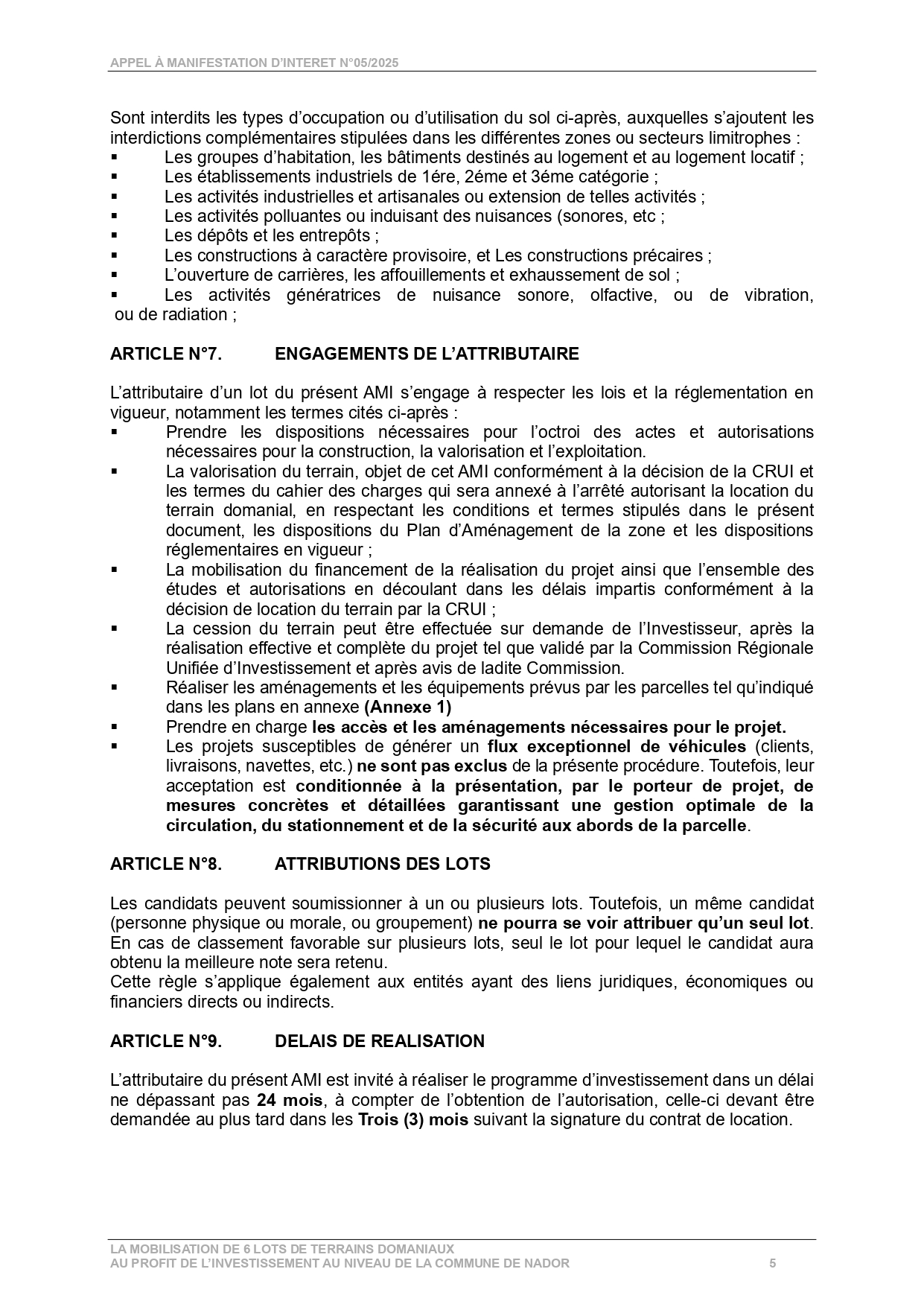 APPEL À MANIFESTATION D'INTERET N°05/2025

Sont interdits les types d'occupation ou d'utilisation du sol ci-après, auxquelles s'ajoutent les interdictions complémentaires stipulées dans les différentes zones ou secteurs limitrophes :
▪ Les groupes d'habitation, les bâtiments destinés au logement et au logement locatif ;
▪ Les établissements industriels de 1ére, 2éme et 3éme catégorie ;
▪ Les activités industrielles et artisanales ou extension de telles activités ;
▪ Les activités polluantes ou induisant des nuisances (sonores, etc ;
▪ Les dépôts et les entrepôts ;
▪ Les constructions à caractère provisoire, et Les constructions précaires ;
▪ L'ouverture de carrières, les affouillements et exhaussement de sol ;
▪ Les activités génératrices de nuisance sonore, olfactive, ou de vibration, ou de radiation ;

ARTICLE N°7. ENGAGEMENTS DE L'ATTRIBUTAIRE

L'attributaire d'un lot du présent AMI s'engage à respecter les lois et la réglementation en vigueur, notamment les termes cités ci-après :
▪ Prendre les dispositions nécessaires pour l'octroi des actes et autorisations nécessaires pour la construction, la valorisation et l'exploitation.
▪ La valorisation du terrain, objet de cet AMI conformément à la décision de la CRUI et les termes du cahier des charges qui sera annexé à l'arrêté autorisant la location du terrain domanial, en respectant les conditions et termes stipulés dans le présent document, les dispositions du Plan d'Aménagement de la zone et les dispositions réglementaires en vigueur ;
▪ La mobilisation du financement de la réalisation du projet ainsi que l'ensemble des études et autorisations en découlant dans les délais impartis conformément à la décision de location du terrain par la CRUI ;
▪ La cession du terrain peut être effectuée sur demande de l'Investisseur, après la réalisation effective et complète du projet tel que validé par la Commission Régionale Unifiée d'Investissement et après avis de ladite Commission.
▪ Réaliser les aménagements et les équipements prévus par les parcelles tel qu'indiqué dans les plans en annexe (Annexe 1)
▪ Prendre en charge les accès et les aménagements nécessaires pour le projet.
▪ Les projets susceptibles de générer un flux exceptionnel de véhicules (clients, livraisons, navettes, etc.) ne sont pas exclus de la présente procédure. Toutefois, leur acceptation est conditionnée à la présentation, par le porteur de projet, de mesures concrètes et détaillées garantissant une gestion optimale de la circulation, du stationnement et de la sécurité aux abords de la parcelle.

ARTICLE N°8. ATTRIBUTIONS DES LOTS

Les candidats peuvent soumissionner à un ou plusieurs lots. Toutefois, un même candidat (personne physique ou morale, ou groupement) ne pourra se voir attribuer qu'un seul lot. En cas de classement favorable sur plusieurs lots, seul le lot pour lequel le candidat aura obtenu la meilleure note sera retenu.
Cette règle s'applique également aux entités ayant des liens juridiques, économiques ou financiers directs ou indirects.

ARTICLE N°9. DELAIS DE REALISATION

L'attributaire du présent AMI est invité à réaliser le programme d'investissement dans un délai ne dépassant pas 24 mois, à compter de l'obtention de l'autorisation, celle-ci devant être demandée au plus tard dans les Trois (3) mois suivant la signature du contrat de location.

LA MOBILISATION DE 6 LOTS DE TERRAINS DOMANIAUX
AU PROFIT DE L'INVESTISSEMENT AU NIVEAU DE LA COMMUNE DE NADOR 5